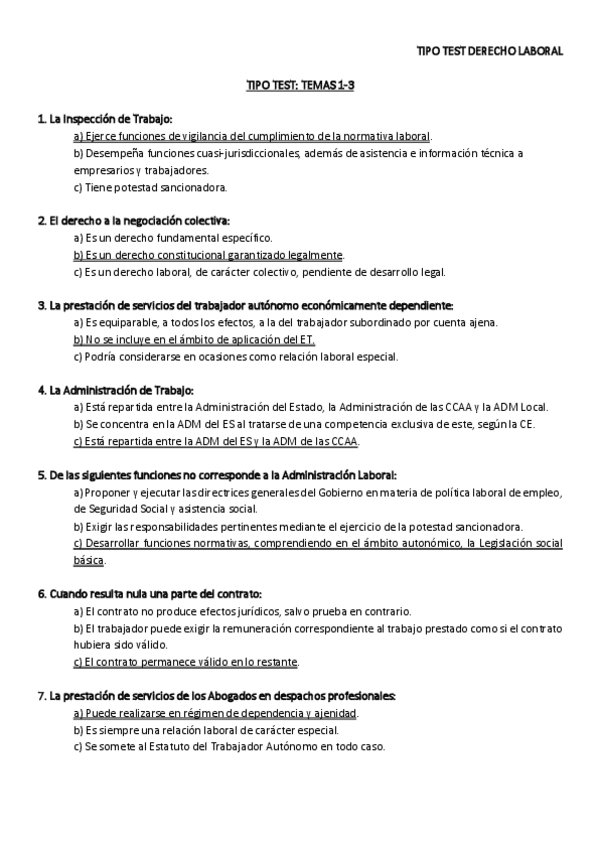 TIPO TEST DERECHO LABORAL

TIPO TEST: TEMAS 1-3

1. La Inspección de Trabajo:

a) Ejerce funciones de vigilancia del cumplimiento de la normativa laboral.

b) Desempeña funciones cuasi-jurisdiccionales, además de asistencia e información técnica a empresarios y trabajadores.

c) Tiene potestad sancionadora.

2. El derecho a la negociación colectiva:

a) Es un derecho fundamental específico.

b) Es un derecho constitucional garantizado legalmente.

c) Es un derecho laboral, de carácter colectivo, pendiente de desarrollo legal.

3. La prestación de servicios del trabajador autónomo económicamente dependiente:

a) Es equiparable, a todos los efectos, a la del trabajador subordinado por cuenta ajena.

b) No se incluye en el ámbito de aplicación del ET.

c) Podría considerarse en ocasiones como relación laboral especial.

4. La Administración de Trabajo:

a) Está repartida entre la Administración del Estado, la Administración de las CCAA y la ADM Local.

b) Se concentra en la ADM del ES al tratarse de una competencia exclusiva de este, según la CE.

c) Está repartida entre la ADM del ES y la ADM de las CCAA.

5. De las siguientes funciones no corresponde a la Administración Laboral:

a) Proponer y ejecutar las directrices generales del Gobierno en materia de política laboral de empleo, de Seguridad Social y asistencia social.

b) Exigir las responsabilidades pertinentes mediante el ejercicio de la potestad sancionadora.

c) Desarrollar funciones normativas, comprendiendo en el ámbito autonómico, la Legislación social básica.

6. Cuando resulta nula una parte del contrato:

a) El contrato no produce efectos jurídicos, salvo prueba en contrario.

b) El trabajador puede exigir la remuneración correspondiente al trabajo prestado como si el contrato hubiera sido válido.

c) El contrato permanece válido en lo restante.

7. La prestación de servicios de los Abogados en despachos profesionales:

a) Puede realizarse en régimen de dependencia y ajenidad.

b) Es siempre una relación laboral de carácter especial.

c) Se somete al Estatuto del Trabajador Autónomo en todo caso.